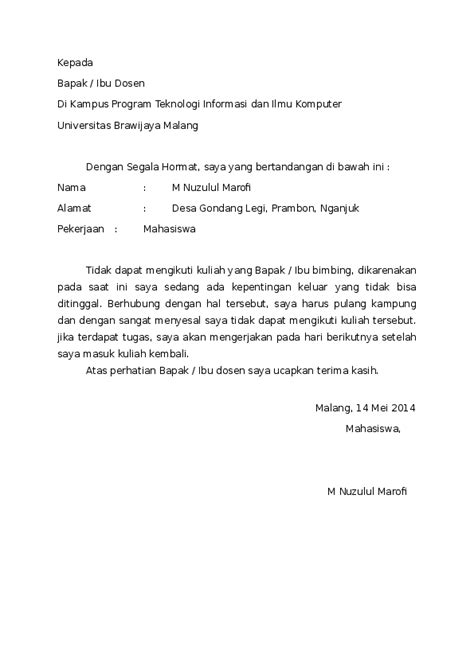 Kepada

Bapak / Ibu Dosen

Di Kampus Program Teknologi Informasi dan Ilmu Komputer

Universitas Brawijaya Malang

Dengan Segala Hormat, saya yang bertandangan di bawah ini :

Nama : M Nuzulul Marofi

Alamat : Desa Gondang Legi, Prambon, Nganjuk

Pekerjaan : Mahasiswa

Tidak dapat mengikuti kuliah yang Bapak / Ibu bimbing, dikarenakan pada saat ini saya sedang ada kepentingan keluar yang tidak bisa ditinggal. Berhubung dengan hal tersebut, saya harus pulang kampung dan dengan sangat menyesal saya tidak dapat mengikuti kuliah tersebut. jika terdapat tugas, saya akan mengerjakan pada hari berikutnya setelah saya masuk kuliah kembali.

Atas perhatian Bapak / Ibu dosen saya ucapkan terima kasih.

Malang, 14 Mei 2014

Mahasiswa,

M Nuzulul Marofi